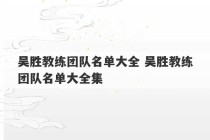 吴胜教练团队名单大全 吴胜教练团队名单大全集